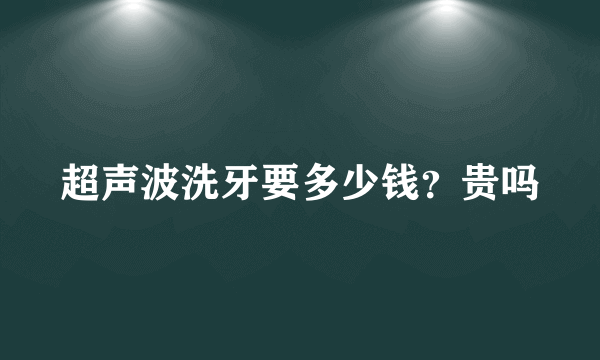 超声波洗牙要多少钱？贵吗